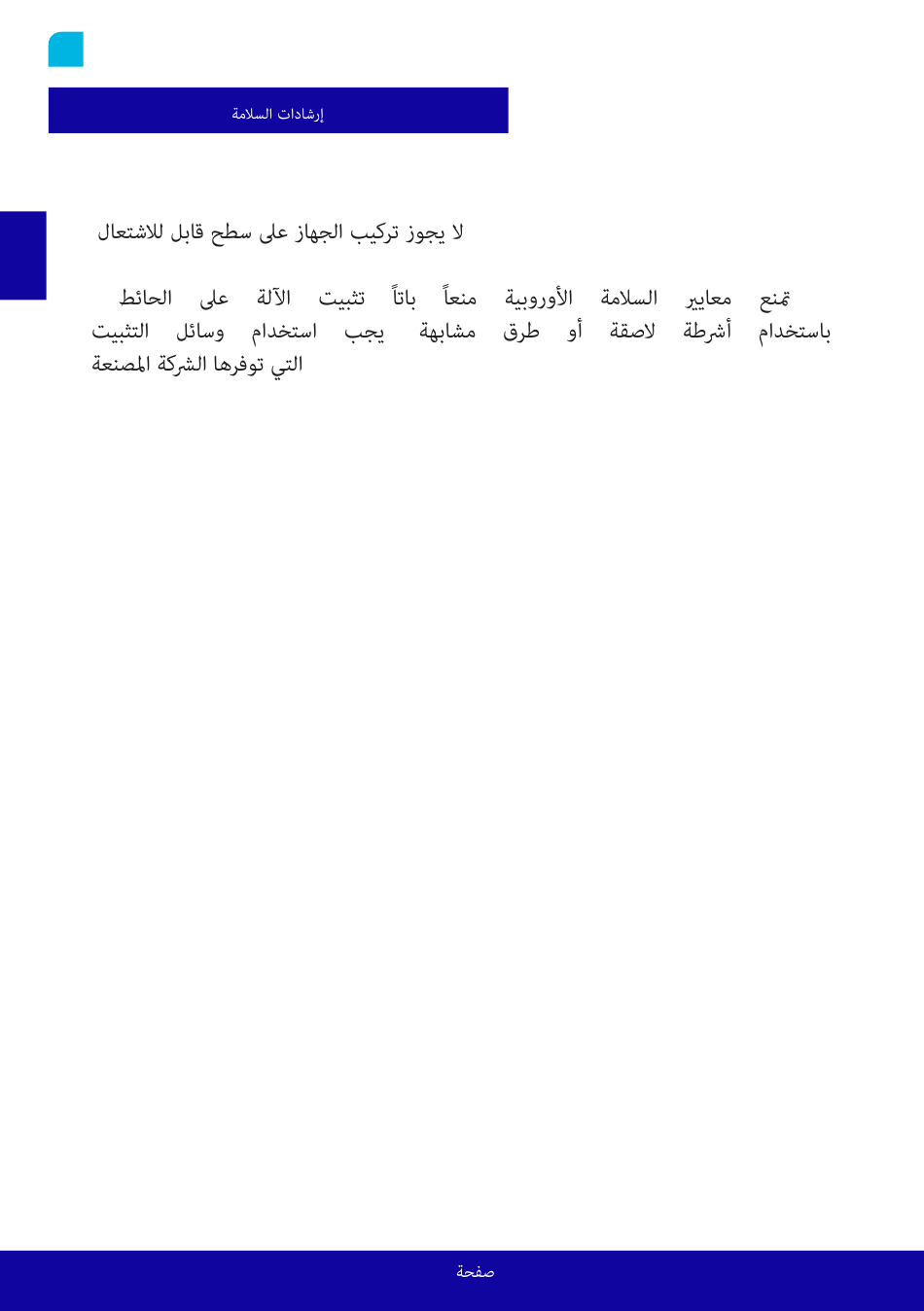 إرشادات السلامة

لا يجوز تركيب الجهاز على سطح قابل للاشتعال

تمنع معايير السلامة الأوروبية منعاً باتاً تثبيت الآلة على الحائط باستخدام أشرطة لاصقة أو طرق مشابهة يجب استخدام وسائل التثبيت التي توفرها الشركة المصنعة

صفحة